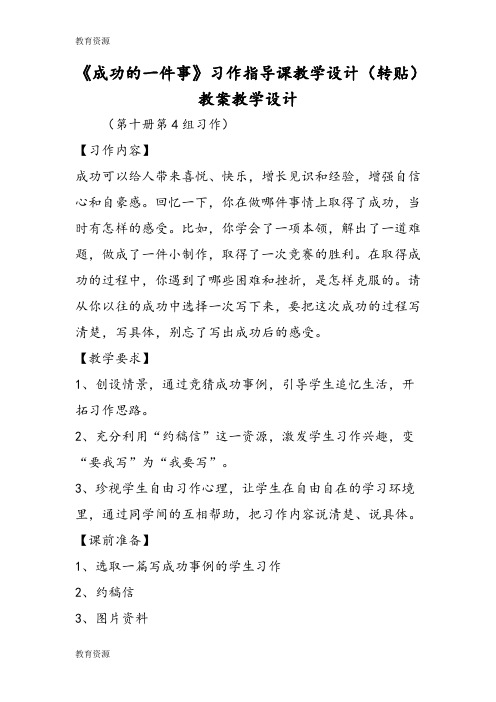 教育资源

《成功的一件事》习作指导课教学设计（转贴）教案教学设计

（第十册第4组习作）

【习作内容】

成功可以给人带来喜悦、快乐，增长见识和经验，增强自信心和自豪感。回忆一下，你在做哪件事情上取得了成功，当时有怎样的感受。比如，你学会了一项本领，解出了一道难题，做成了一件小制作，取得了一次竞赛的胜利。在取得成功的过程中，你遇到了哪些困难和挫折，是怎样克服的。请从你以往的成功中选择一次写下来，要把这次成功的过程写清楚，写具体，别忘了写出成功后的感受。

【教学要求】

1、创设情景，通过竞猜成功事例，引导学生追忆生活，开拓习作思路。

2、充分利用“约稿信”这一资源，激发学生习作兴趣，变“要我写”为“我要写”。

3、珍视学生自由习作心理，让学生在自由自在的学习环境里，通过同学间的互相帮助，把习作内容说清楚、说具体。

【课前准备】

1、选取一篇写成功事例的学生习作

2、约稿信

3、图片资料

教育资源